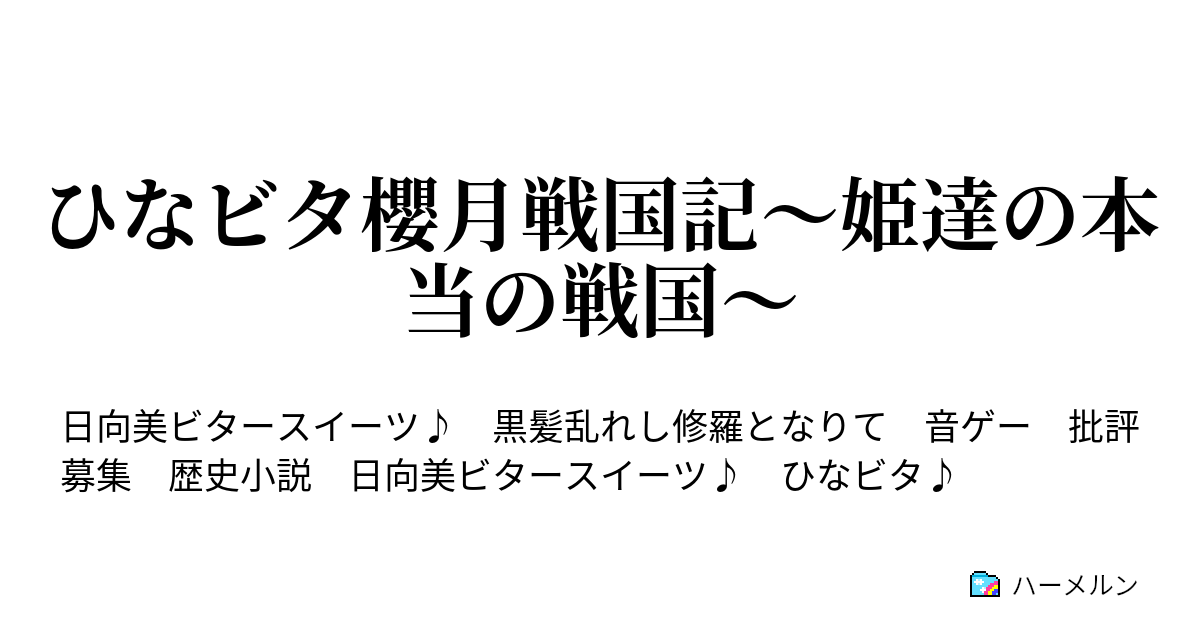 ひなビタ櫻月戦国記～姫達の本当の戦国～

日向美ビタースイーツ♪　黒髪乱れし修羅となりて　音ゲー　批評募集　歴史小説　日向美ビタースイーツ♪　ひなビタ♪

ハーメルン